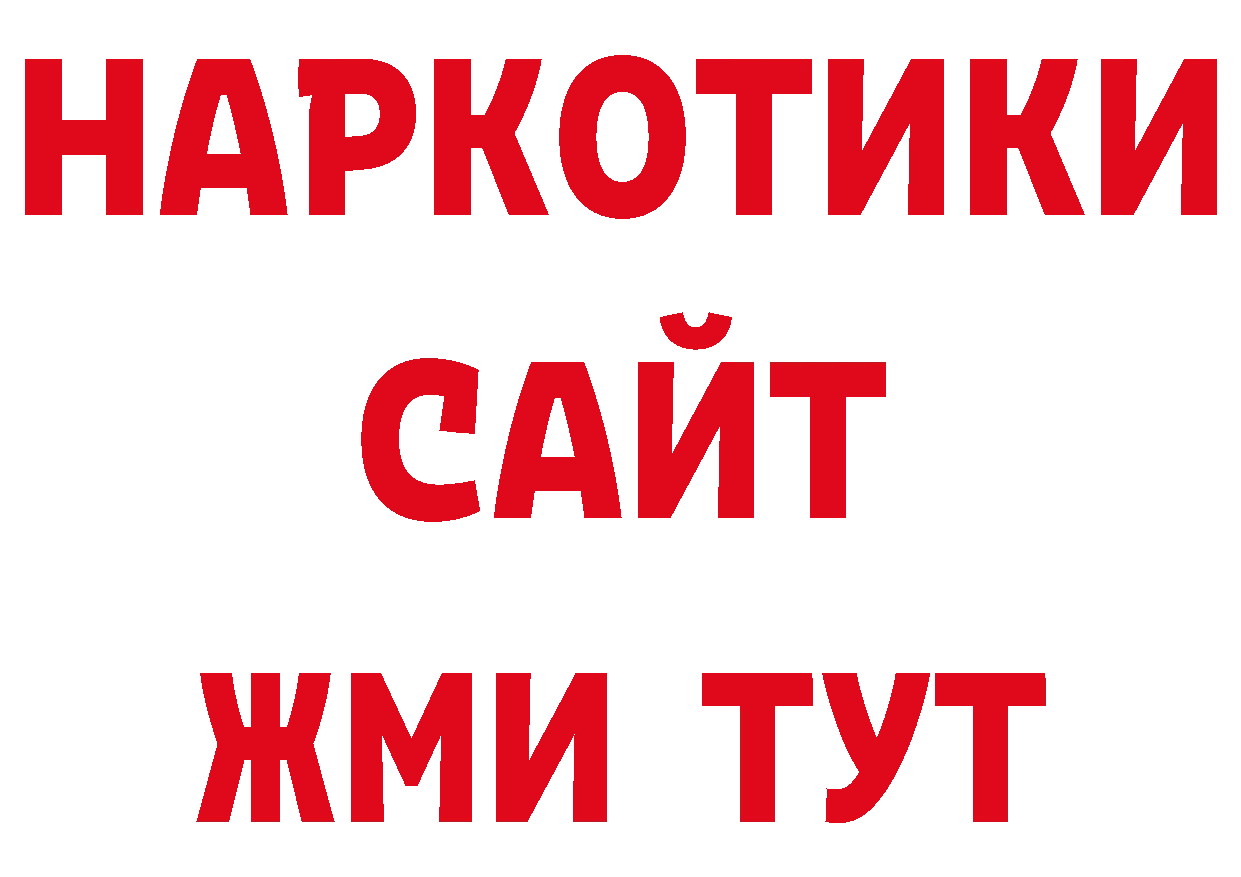 НАРКОТИКИ САЙТ
ЖМИ ТУТ